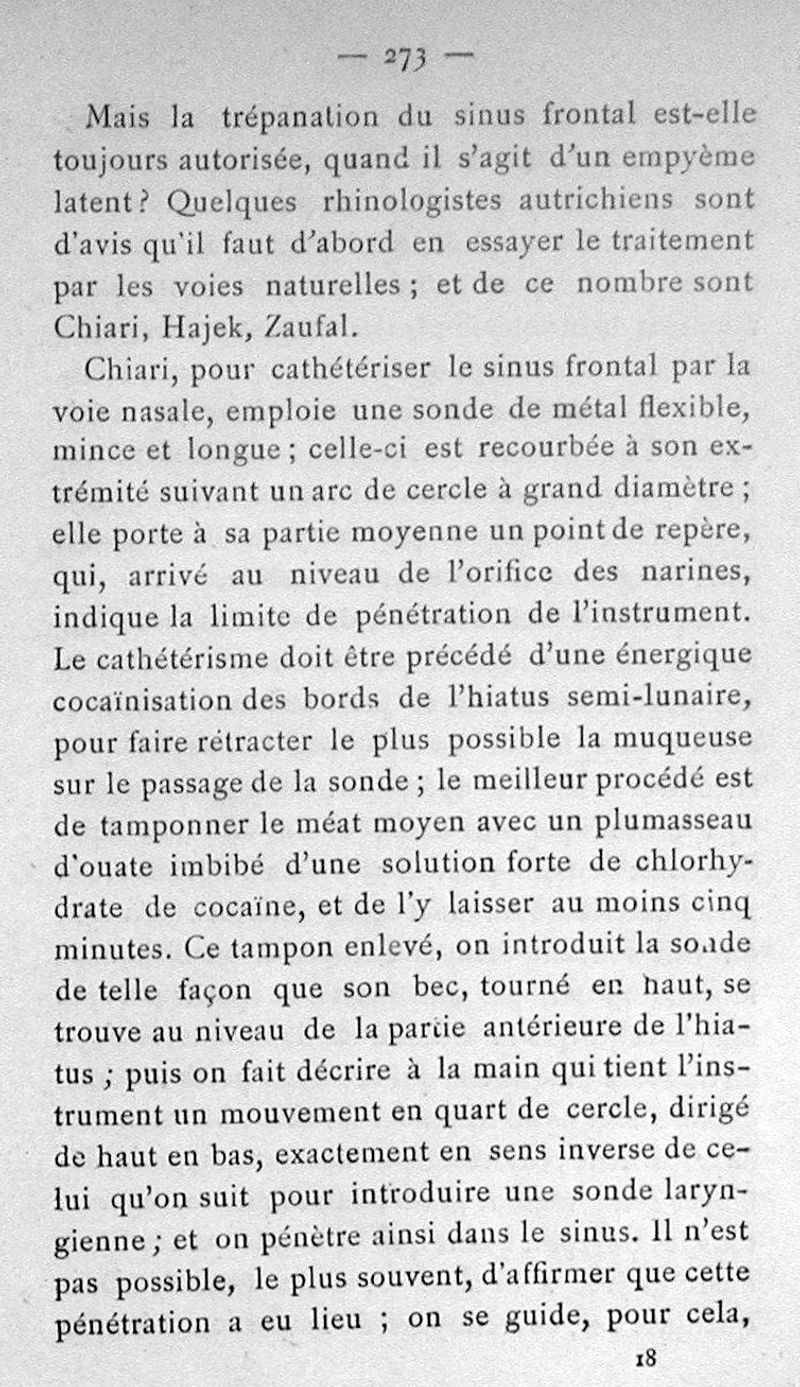 — 273 —

Mais la trépanation du sinus frontal est-elle toujours autorisée, quand il s'agit d'un empyème latent? Quelques rhinologistes autrichiens sont d'avis qu'il faut d'abord en essayer le traitement par les voies naturelles ; et de ce nombre sont Chiari, Hajek, Zaufal.

Chiari, pour cathétériser le sinus frontal par la voie nasale, emploie une sonde de métal flexible, mince et longue ; celle-ci est recourbée à son extrémité suivant un arc de cercle à grand diamètre ; elle porte à sa partie moyenne un point de repère, qui, arrivé au niveau de l'orifice des narines, indique la limite de pénétration de l'instrument. Le cathétérisme doit être précédé d'une énergique cocaïnisation des bords de l'hiatus semi-lunaire, pour faire rétracter le plus possible la muqueuse sur le passage de la sonde ; le meilleur procédé est de tamponner le méat moyen avec un plumasseau d'ouate imbibé d'une solution forte de chlorhydrate de cocaïne, et de l'y laisser au moins cinq minutes. Ce tampon enlevé, on introduit la sonde de telle façon que son bec, tourné en haut, se trouve au niveau de la partie antérieure de l'hiatus ; puis on fait décrire à la main qui tient l'instrument un mouvement en quart de cercle, dirigé de haut en bas, exactement en sens inverse de celui qu'on suit pour introduire une sonde laryngienne ; et on pénètre ainsi dans le sinus. Il n'est pas possible, le plus souvent, d'affirmer que cette pénétration a eu lieu ; on se guide, pour cela,

18